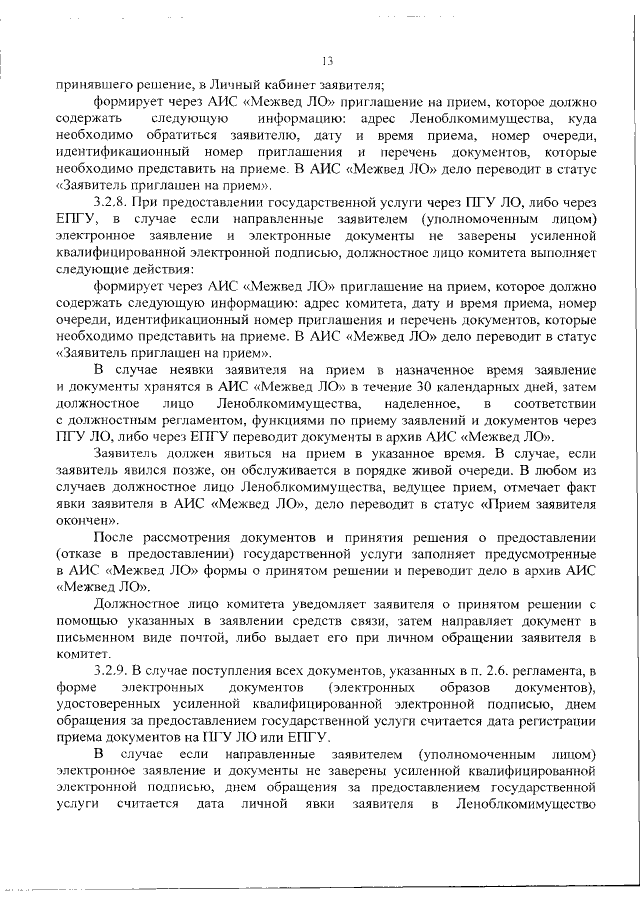 13

принявшего решение, в Личный кабинет заявителя;

формирует через АИС «Межвед ЛО» приглашение на прием, которое должно содержать следующую информацию: адрес Леноблкомимущества, куда необходимо обратиться заявителю, дату и время приема, номер очереди, идентификационный номер приглашения и перечень документов, которые необходимо представить на приеме. В АИС «Межвед ЛО» дело переводит в статус «Заявитель приглашен на прием».

3.2.8. При предоставлении государственной услуги через ПГУ ЛО, либо через ЕПГУ, в случае если направленные заявителем (уполномоченным лицом) электронное заявление и электронные документы не заверены усиленной квалифицированной электронной подписью, должностное лицо комитета выполняет следующие действия:

формирует через АИС «Межвед ЛО» приглашение на прием, которое должно содержать следующую информацию: адрес комитета, дату и время приема, номер очереди, идентификационный номер приглашения и перечень документов, которые необходимо представить на приеме. В АИС «Межвед ЛО» дело переводит в статус «Заявитель приглашен на прием».

В случае неявки заявителя на прием в назначенное время заявление и документы хранятся в АИС «Межвед ЛО» в течение 30 календарных дней, затем должностное лицо Леноблкомимущества, наделенное, в соответствии с должностным регламентом, функциями по приему заявлений и документов через ПГУ ЛО, либо через ЕПГУ переводит документы в архив АИС «Межвед ЛО».

Заявитель должен явиться на прием в указанное время. В случае, если заявитель явился позже, он обслуживается в порядке живой очереди. В любом из случаев должностное лицо Леноблкомимущества, ведущее прием, отмечает факт явки заявителя в АИС «Межвед ЛО», дело переводит в статус «Прием заявителя окончен».

После рассмотрения документов и принятия решения о предоставлении (отказе в предоставлении) государственной услуги заполняет предусмотренные в АИС «Межвед ЛО» формы о принятом решении и переводит дело в архив АИС «Межвед ЛО».

Должностное лицо комитета уведомляет заявителя о принятом решении с помощью указанных в заявлении средств связи, затем направляет документ в письменном виде почтой, либо выдает его при личном обращении заявителя в комитет.

3.2.9. В случае поступления всех документов, указанных в п. 2.6. регламента, в форме электронных документов (электронных образов документов), удостоверенных усиленной квалифицированной электронной подписью, днем обращения за предоставлением государственной услуги считается дата регистрации приема документов на ПГУ ЛО или ЕПГУ.

В случае если направленные заявителем (уполномоченным лицом) электронное заявление и документы не заверены усиленной квалифицированной электронной подписью, днем обращения за предоставлением государственной услуги считается дата личной явки заявителя в Леноблкомимущество